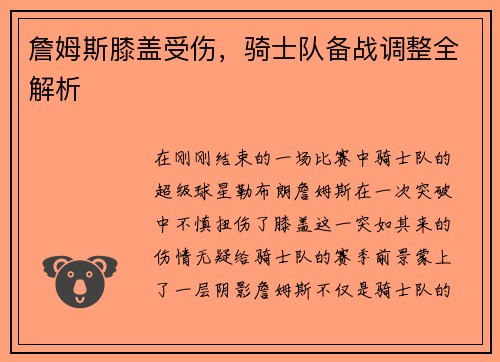 詹姆斯膝盖受伤，骑士队备战调整全解析

在刚刚结束的一场比赛中骑士队的超级球星勒布朗詹姆斯在一次突破中不慎扭伤了膝盖这一突如其来的伤情无疑给骑士队的赛季前景蒙上了一层阴影詹姆斯不仅是骑士队的